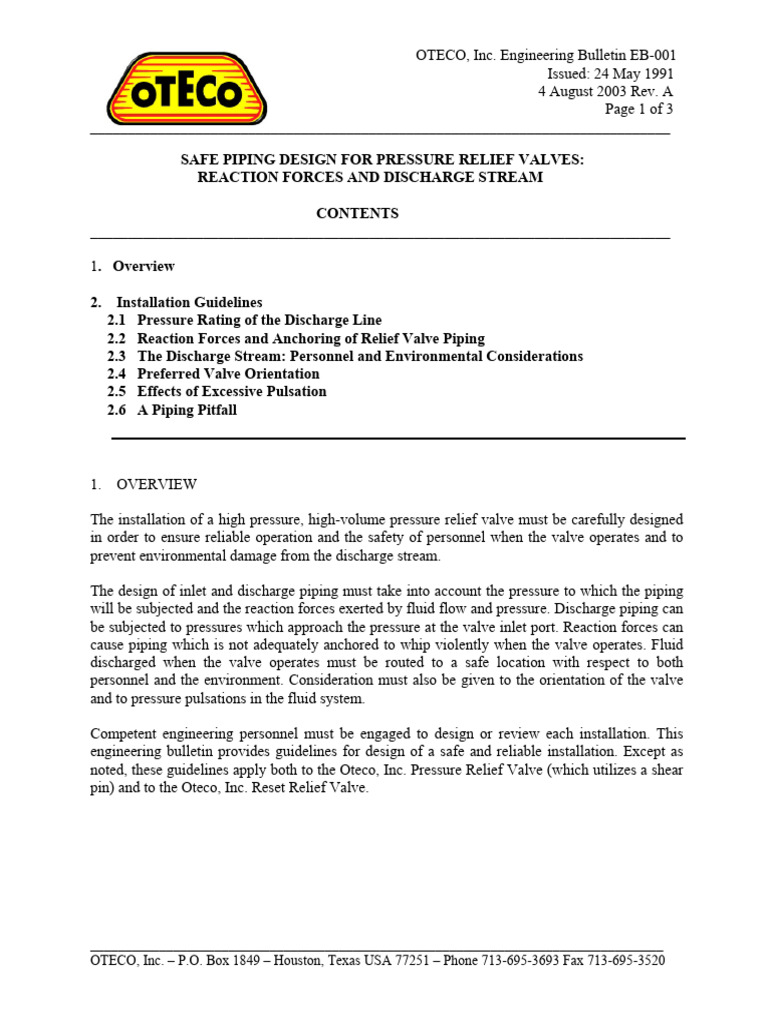 OTECO

OTECO, Inc. Engineering Bulletin EB-001
Issued: 24 May 1991
4 August 2003 Rev. A
Page 1 of 3

SAFE PIPING DESIGN FOR PRESSURE RELIEF VALVES:
REACTION FORCES AND DISCHARGE STREAM

CONTENTS

1. Overview

2. Installation Guidelines
2.1 Pressure Rating of the Discharge Line
2.2 Reaction Forces and Anchoring of Relief Valve Piping
2.3 The Discharge Stream: Personnel and Environmental Considerations
2.4 Preferred Valve Orientation
2.5 Effects of Excessive Pulsation
2.6 A Piping Pitfall

1. OVERVIEW

The installation of a high pressure, high-volume pressure relief valve must be carefully designed in order to ensure reliable operation and the safety of personnel when the valve operates and to prevent environmental damage from the discharge stream.

The design of inlet and discharge piping must take into account the pressure to which the piping will be subjected and the reaction forces exerted by fluid flow and pressure. Discharge piping can be subjected to pressures which approach the pressure at the valve inlet port. Reaction forces can cause piping which is not adequately anchored to whip violently when the valve operates. Fluid discharged when the valve operates must be routed to a safe location with respect to both personnel and the environment. Consideration must also be given to the orientation of the valve and to pressure pulsations in the fluid system.

Competent engineering personnel must be engaged to design or review each installation. This engineering bulletin provides guidelines for design of a safe and reliable installation. Except as noted, these guidelines apply both to the Oteco, Inc. Pressure Relief Valve (which utilizes a shear pin) and to the Oteco, Inc. Reset Relief Valve.

OTECO, Inc. – P.O. Box 1849 – Houston, Texas USA 77251 – Phone 713-695-3693 Fax 713-695-3520